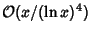 $\mathcal{O}(x/(\ln x)^4)$